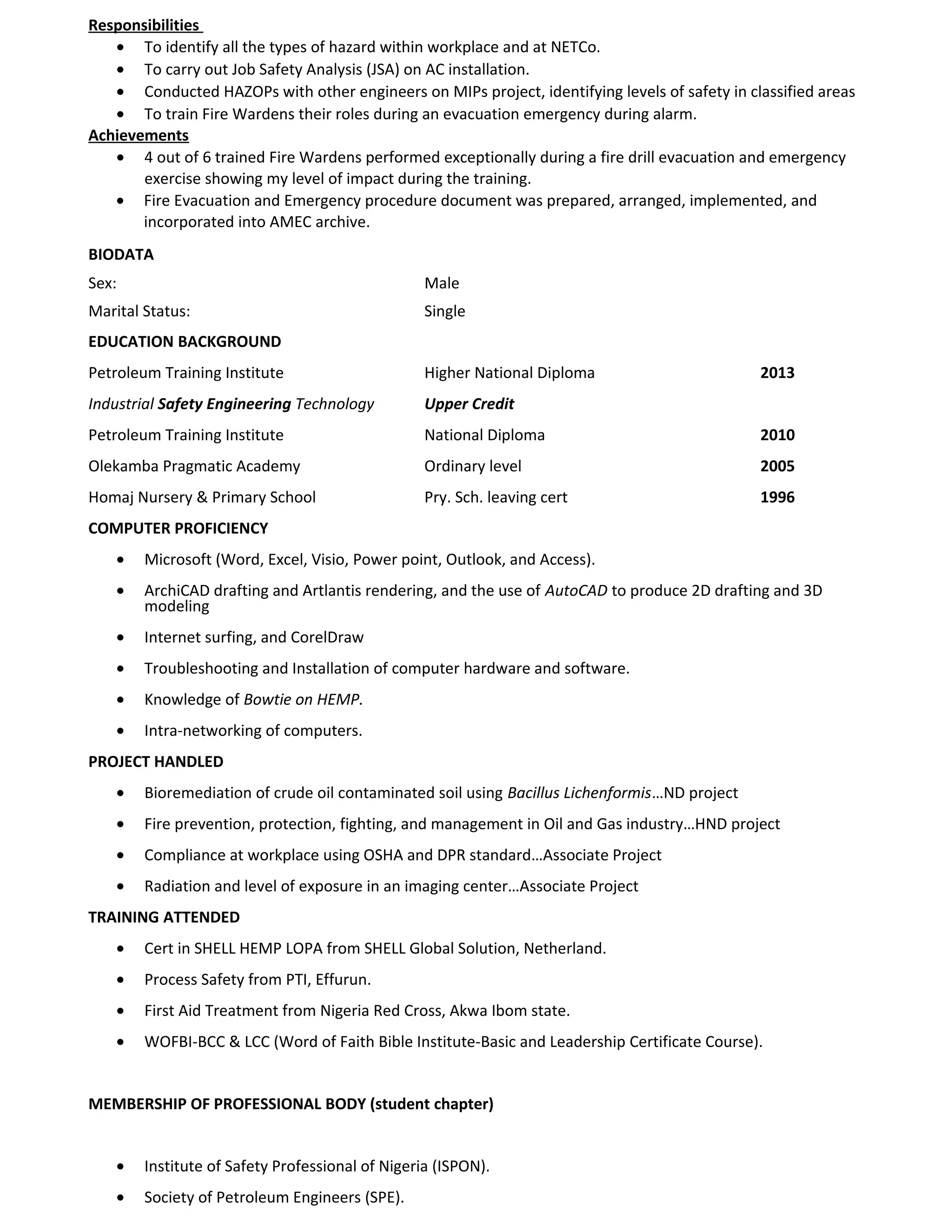 Responsibilities

• To identify all the types of hazard within workplace and at NETCo.
• To carry out Job Safety Analysis (JSA) on AC installation.
• Conducted HAZOPs with other engineers on MIPs project, identifying levels of safety in classified areas
• To train Fire Wardens their roles during an evacuation emergency during alarm.

Achievements

• 4 out of 6 trained Fire Wardens performed exceptionally during a fire drill evacuation and emergency exercise showing my level of impact during the training.
• Fire Evacuation and Emergency procedure document was prepared, arranged, implemented, and incorporated into AMEC archive.

BIODATA

Sex: Male

Marital Status: Single

EDUCATION BACKGROUND

Petroleum Training Institute Higher National Diploma 2013

Industrial Safety Engineering Technology Upper Credit

Petroleum Training Institute National Diploma 2010

Olekamba Pragmatic Academy Ordinary level 2005

Homaj Nursery & Primary School Pry. Sch. leaving cert 1996

COMPUTER PROFICIENCY

• Microsoft (Word, Excel, Visio, Power point, Outlook, and Access).
• ArchiCAD drafting and Artlantis rendering, and the use of AutoCAD to produce 2D drafting and 3D modeling
• Internet surfing, and CorelDraw
• Troubleshooting and Installation of computer hardware and software.
• Knowledge of Bowtie on HEMP.
• Intra-networking of computers.

PROJECT HANDLED

• Bioremediation of crude oil contaminated soil using Bacillus Lichenformis…ND project
• Fire prevention, protection, fighting, and management in Oil and Gas industry…HND project
• Compliance at workplace using OSHA and DPR standard…Associate Project
• Radiation and level of exposure in an imaging center…Associate Project

TRAINING ATTENDED

• Cert in SHELL HEMP LOPA from SHELL Global Solution, Netherland.
• Process Safety from PTI, Effurun.
• First Aid Treatment from Nigeria Red Cross, Akwa Ibom state.
• WOFBI-BCC & LCC (Word of Faith Bible Institute-Basic and Leadership Certificate Course).

MEMBERSHIP OF PROFESSIONAL BODY (student chapter)

• Institute of Safety Professional of Nigeria (ISPON).
• Society of Petroleum Engineers (SPE).